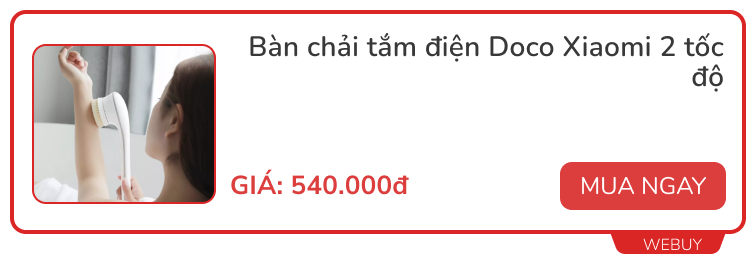 Bàn chải tắm điện Doco Xiaomi 2 tốc độ

GIÁ: 540.000đ

MUA NGAY

WEBUY